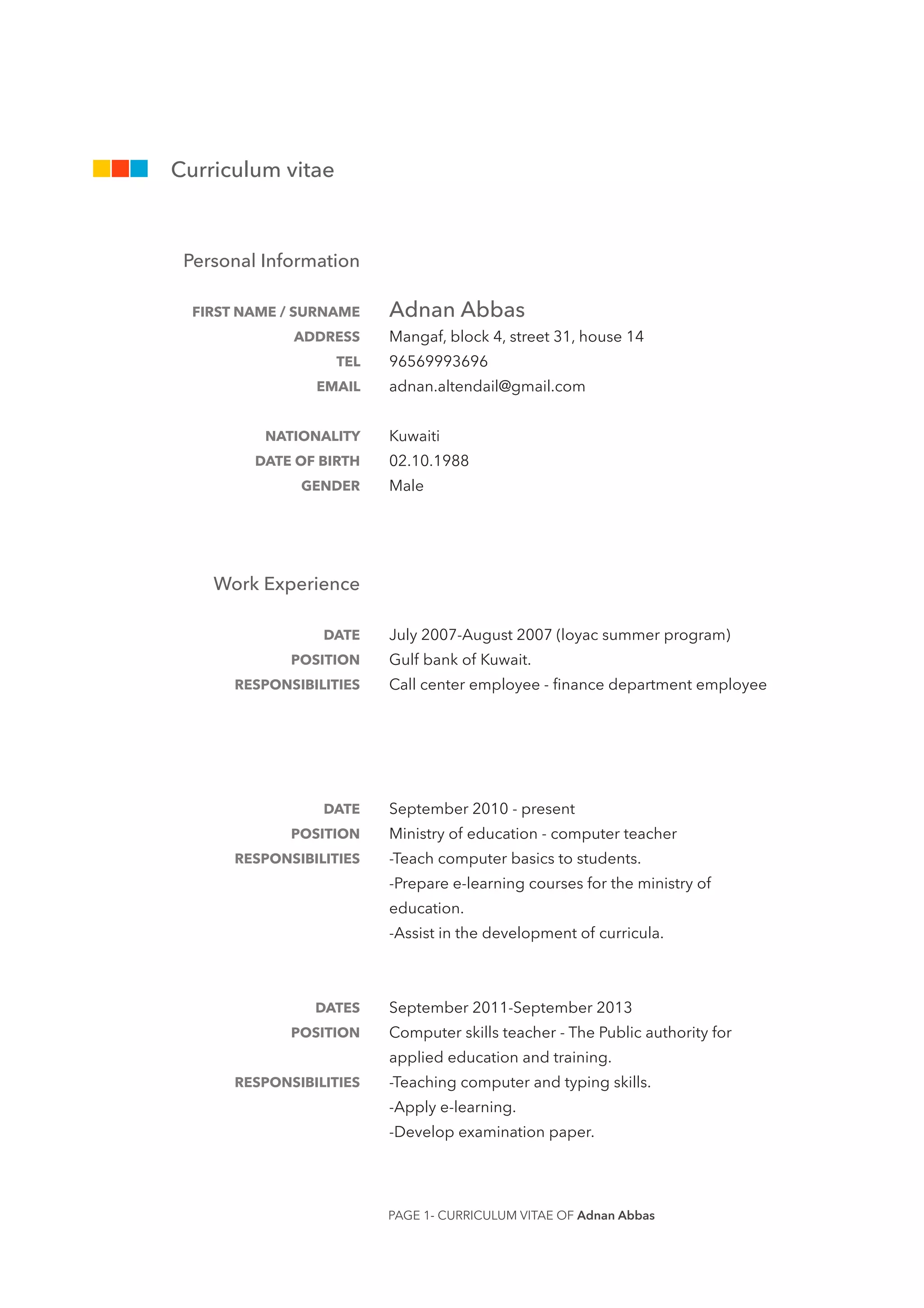 Curriculum vitae

Personal Information

FIRST NAME / SURNAME Adnan Abbas
ADDRESS Mangaf, block 4, street 31, house 14
TEL 96569993696
EMAIL adnan.altendail@gmail.com

NATIONALITY Kuwaiti
DATE OF BIRTH 02.10.1988
GENDER Male

Work Experience

DATE July 2007-August 2007 (loyac summer program)
POSITION Gulf bank of Kuwait.
RESPONSIBILITIES Call center employee - finance department employee

DATE September 2010 - present
POSITION Ministry of education - computer teacher
RESPONSIBILITIES -Teach computer basics to students.
-Prepare e-learning courses for the ministry of education.
-Assist in the development of curricula.

DATES September 2011-September 2013
POSITION Computer skills teacher - The Public authority for applied education and training.
RESPONSIBILITIES -Teaching computer and typing skills.
-Apply e-learning.
-Develop examination paper.

PAGE 1- CURRICULUM VITAE OF Adnan Abbas